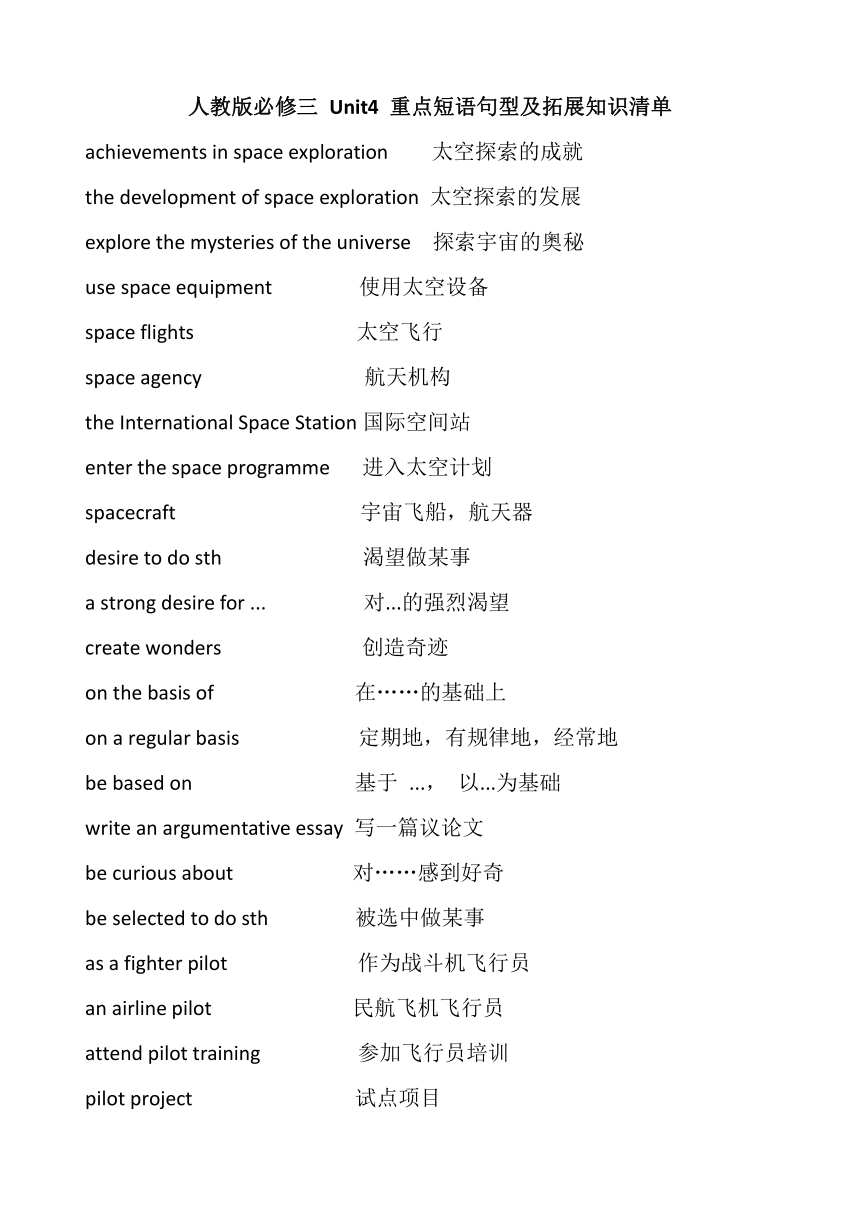 人教版必修三 Unit4 重点短语句型及拓展知识清单

achievements in space exploration 太空探索的成就

the development of space exploration 太空探索的发展

explore the mysteries of the universe 探索宇宙的奥秘

use space equipment 使用太空设备

space flights 太空飞行

space agency 航天机构

the International Space Station 国际空间站

enter the space programme 进入太空计划

spacecraft 宇宙飞船，航天器

desire to do sth 渴望做某事

a strong desire for ... 对...的强烈渴望

create wonders 创造奇迹

on the basis of 在……的基础上

on a regular basis 定期地，有规律地，经常地

be based on 基于 ...， 以...为基础

write an argumentative essay 写一篇议论文

be curious about 对……感到好奇

be selected to do sth 被选中做某事

as a fighter pilot 作为战斗机飞行员

an airline pilot 民航飞机飞行员

attend pilot training 参加飞行员培训

pilot project 试点项目